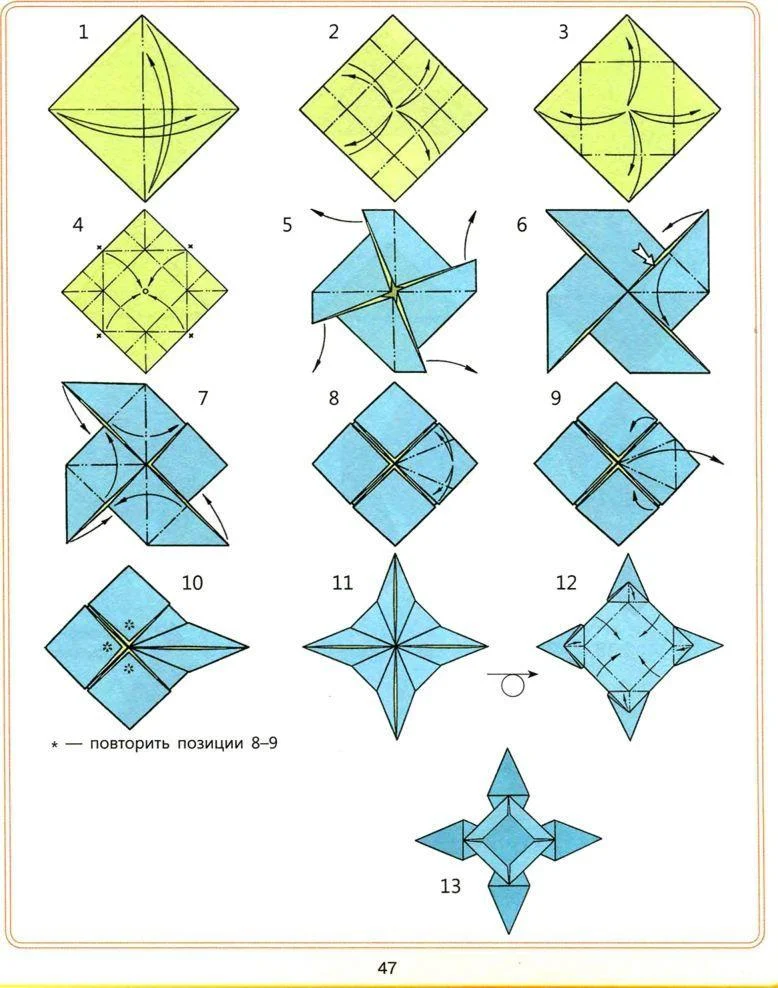 1

2

3

4

5

6

7

8

9

10

11

12

* — повторить позиции 8–9

13

47